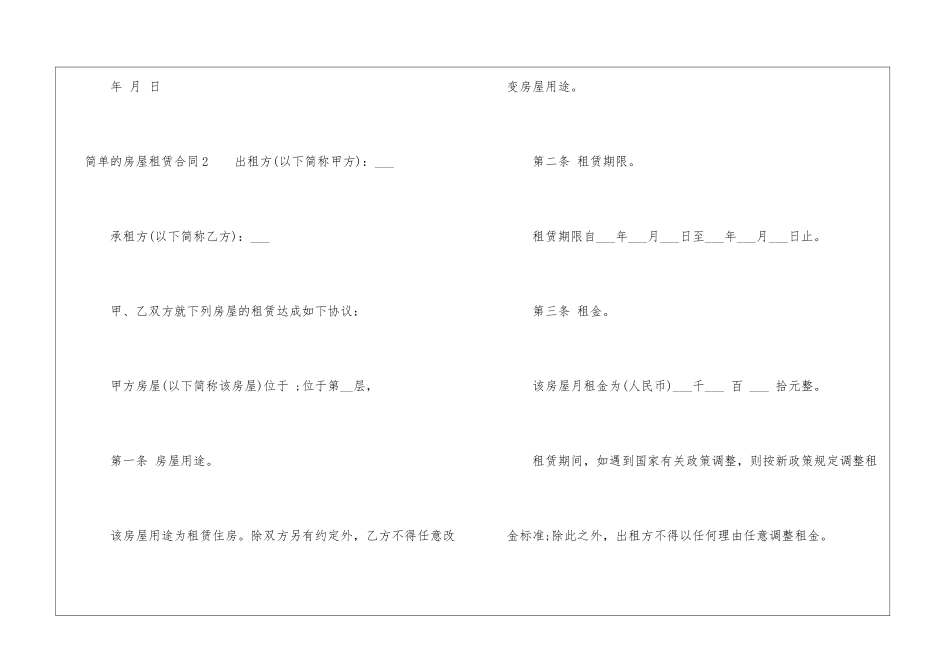 年 月 日

简单的房屋租赁合同2 出租方(以下简称甲方)：____

承租方(以下简称乙方)：____

甲、乙双方就下列房屋的租赁达成如下协议：

甲方房屋(以下简称该房屋)位于 ;位于第____层，

第一条 房屋用途。

该房屋用途为租赁住房。除双方另有约定外，乙方不得任意改变房屋用途。

第二条 租赁期限。

租赁期限自____年____月____日至____年____月____日止。

第三条 租金。

该房屋月租金为(人民币)____千____ 百 ____ 拾元整。

租赁期间，如遇到国家有关政策调整，则按新政策规定调整租金标准;除此之外，出租方不得以任何理由任意调整租金。